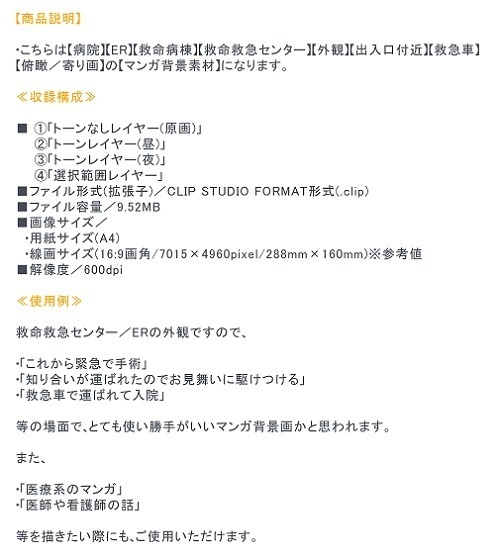 【商品説明】

・こちらは【病院】【ER】【救命病棟】【救命救急センター】【外観】【出入口付近】【救急車】【俯瞰／寄り画】の【マンガ背景素材】になります。

≪収録構成≫

■ ①「トーンなしレイヤー(原画)」
②「トーンレイヤー(昼)」
③「トーンレイヤー(夜)」
④「選択範囲レイヤー」
■ファイル形式(拡張子)／CLIP STUDIO FORMAT形式(.clip)
■ファイル容量／9.52MB
■画像サイズ／
・用紙サイズ(A4)
・線画サイズ(16:9画角/7015×4960pixel/288mm×160mm)※参考値
■解像度／600dpi

≪使用例≫

救命救急センター／ERの外観ですので、

・「これから緊急で手術」
・「知り合いが運ばれたのでお見舞いに駆けつける」
・「救急車で運ばれて入院」

等の場面で、とても使い勝手がいいマンガ背景画かと思われます。

また、

・「医療系のマンガ」
・「医師や看護師の話」

等を描きたい際にも、ご使用いただけます。